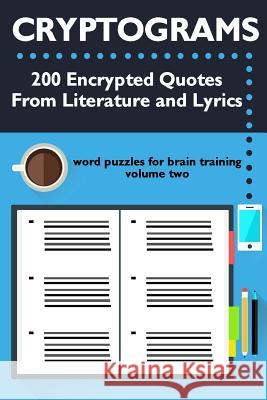 CRYPTOGRAMS

200 Encrypted Quotes From Literature and Lyrics

word puzzles for brain training
volume two

Kraina Książek